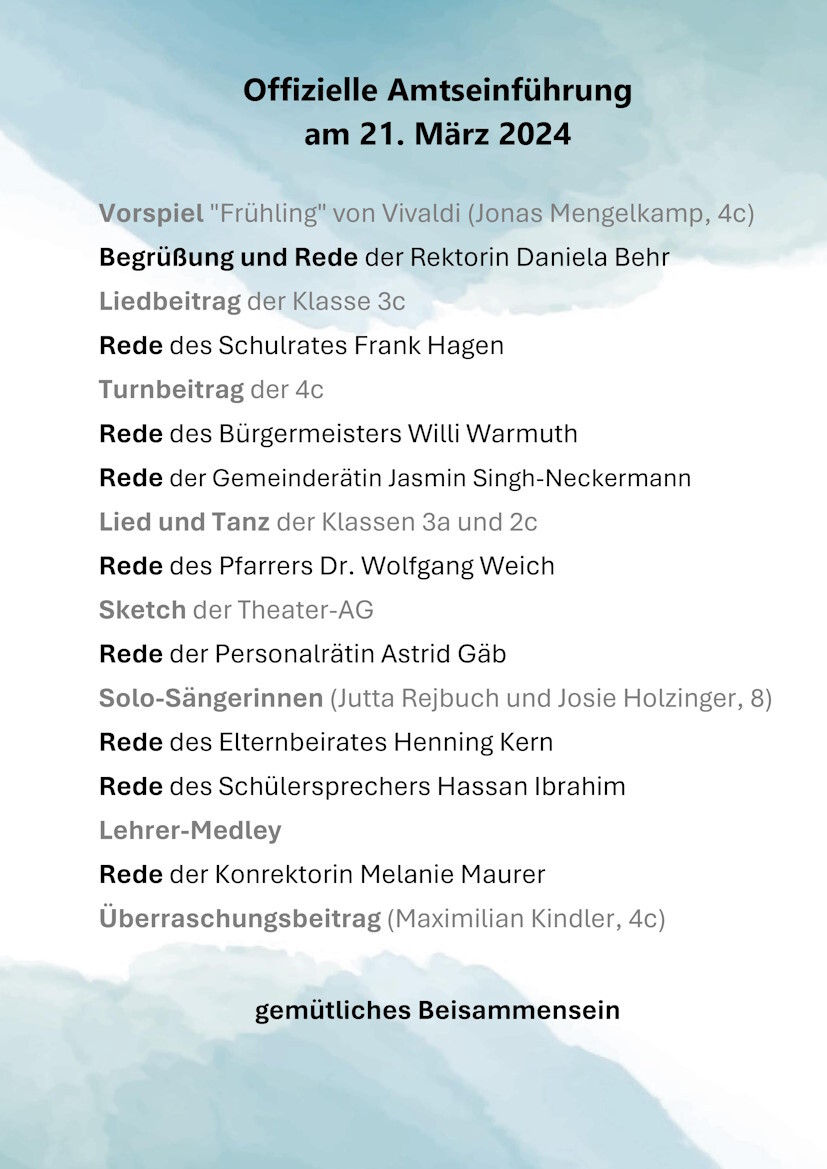 Offizielle Amtseinführung
am 21. März 2024

Vorspiel "Frühling" von Vivaldi (Jonas Mengelkamp, 4c)
Begrüßung und Rede der Rektorin Daniela Behr
Liedbeitrag der Klasse 3c
Rede des Schulrates Frank Hagen
Turnbeitrag der 4c
Rede des Bürgermeisters Willi Warmuth
Rede der Gemeinderätin Jasmin Singh-Neckermann
Lied und Tanz der Klassen 3a und 2c
Rede des Pfarrers Dr. Wolfgang Weich
Sketch der Theater-AG
Rede der Personalrätin Astrid Gäb
Solo-Sängerinnen (Jutta Rejbuch und Josie Holzinger, 8)
Rede des Elternbeirates Henning Kern
Rede des Schülersprechers Hassan Ibrahim
Lehrer-Medley
Rede der Konrektorin Melanie Maurer
Überraschungsbeitrag (Maximilian Kindler, 4c)

gemütliches Beisammensein